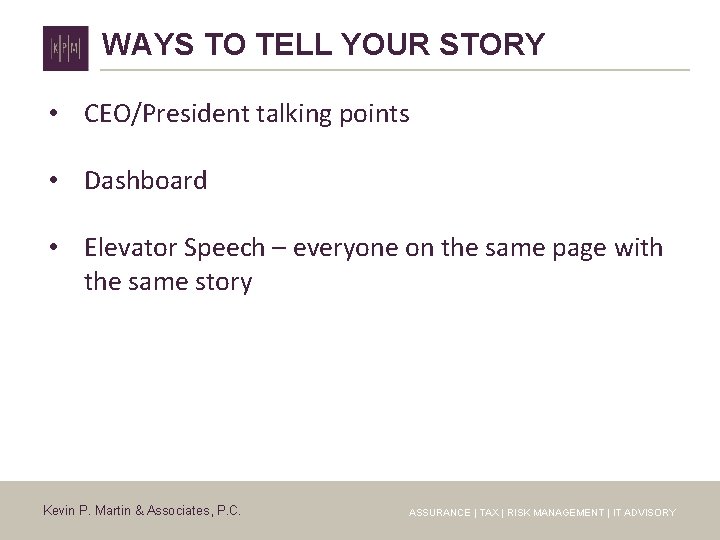 K|P|M

WAYS TO TELL YOUR STORY

• CEO/President talking points

• Dashboard

• Elevator Speech – everyone on the same page with the same story

Kevin P. Martin & Associates, P.C.

ASSURANCE | TAX | RISK MANAGEMENT | IT ADVISORY